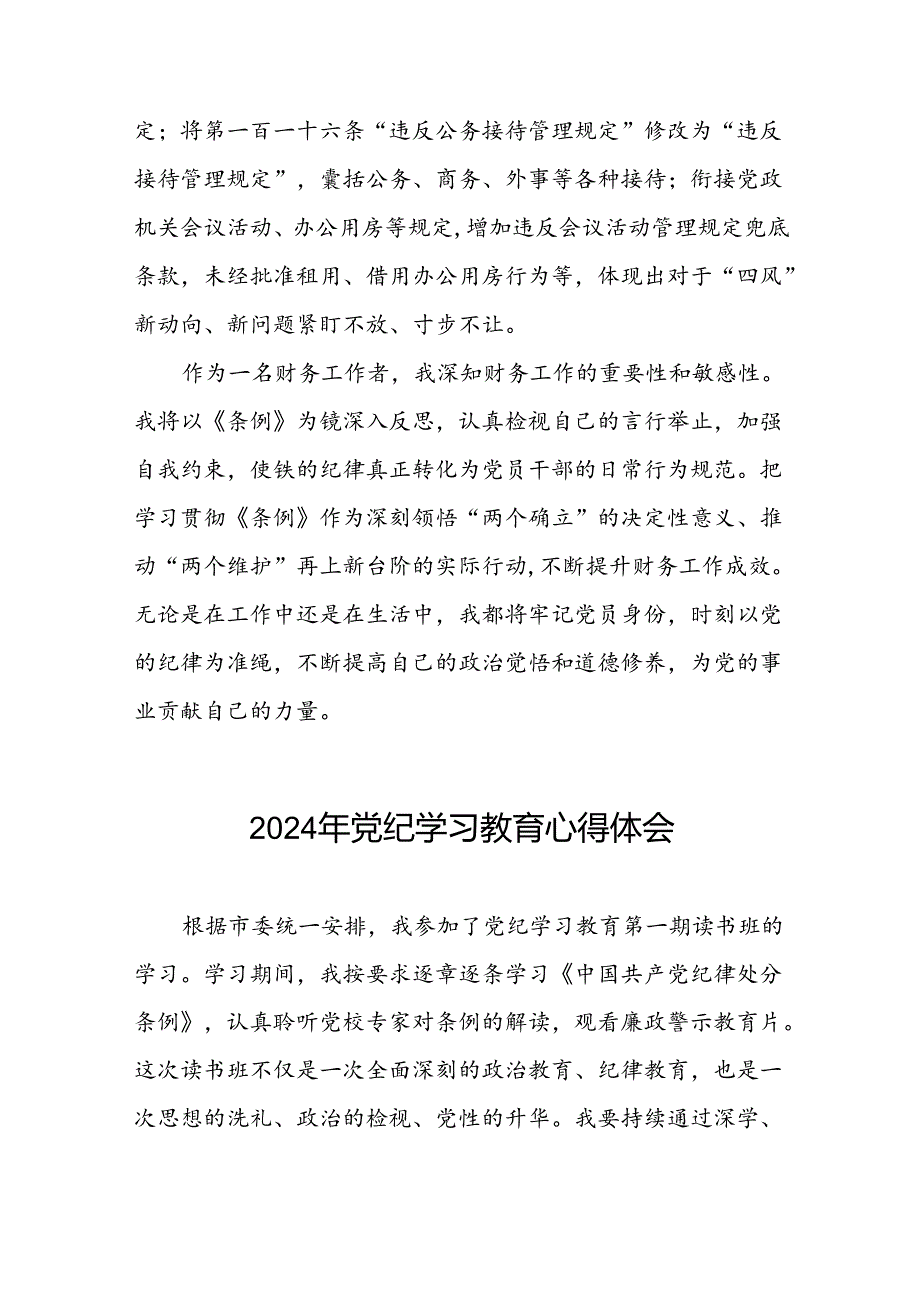 定；将第一百一十六条“违反公务接待管理规定”修改为“违反接待管理规定”，囊括公务、商务、外事等各种接待；衔接党政机关会议活动、办公用房等规定，增加违反会议活动管理规定兜底条款，未经批准租用、借用办公用房行为等，体现出对于“四风”新动向、新问题紧盯不放、寸步不让。

作为一名财务工作者，我深知财务工作的重要性和敏感性。我将以《条例》为镜深入反思，认真检视自己的言行举止，加强自我约束，使铁的纪律真正转化为党员干部的日常行为规范。把学习贯彻《条例》作为深刻领悟“两个确立”的决定性意义、推动“两个维护”再上新台阶的实际行动，不断提升财务工作成效。无论是在工作中还是在生活中，我都将牢记党员身份，时刻以党的纪律为准绳，不断提高自己的政治觉悟和道德修养，为党的事业贡献自己的力量。

2024年党纪学习教育心得体会

根据市委统一安排，我参加了党纪学习教育第一期读书班的学习。学习期间，我按要求逐章逐条学习《中国共产党纪律处分条例》，认真聆听党校专家对条例的解读，观看廉政警示教育片。这次读书班不仅是一次全面深刻的政治教育、纪律教育，也是一次思想的洗礼、政治的检视、党性的升华。我要持续通过深学、